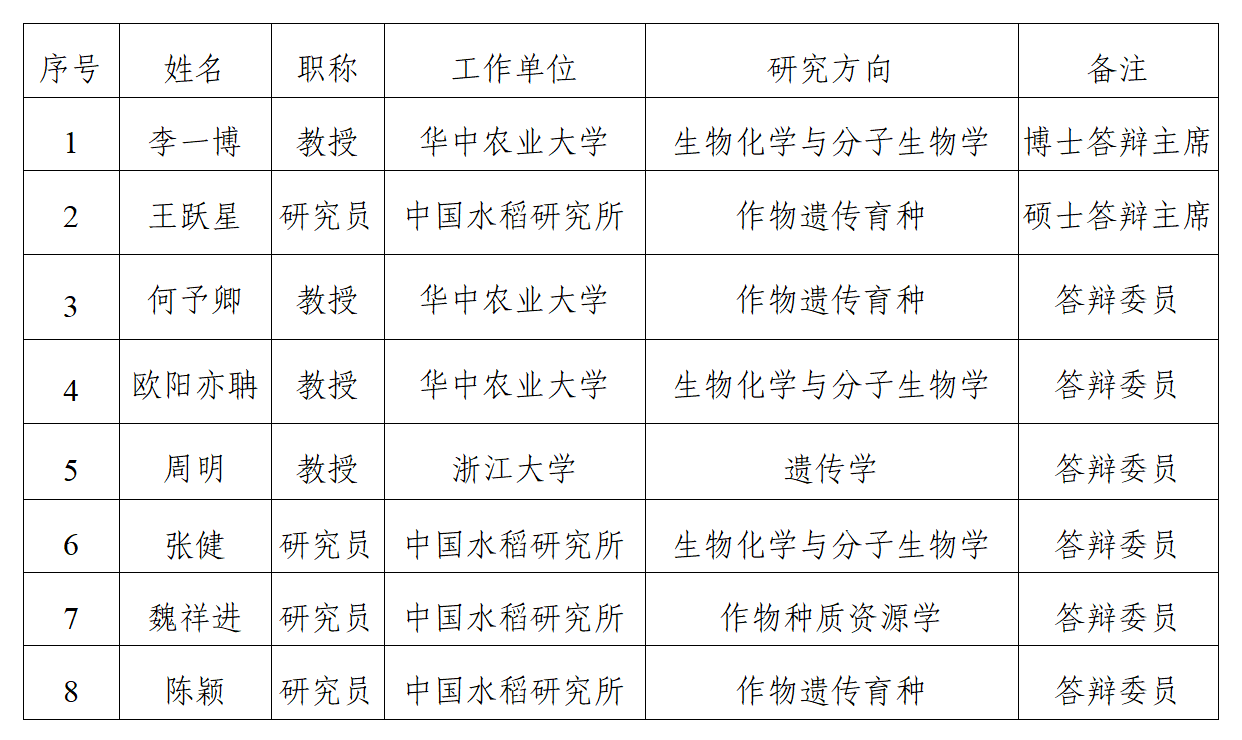 | 序号 | 姓名 | 职称 | 工作单位 | 研究方向 | 备注 |
|---|---|---|---|---|---|
| 1 | 李一博 | 教授 | 华中农业大学 | 生物化学与分子生物学 | 博士答辩主席 |
| 2 | 王跃星 | 研究员 | 中国水稻研究所 | 作物遗传育种 | 硕士答辩主席 |
| 3 | 何予卿 | 教授 | 华中农业大学 | 作物遗传育种 | 答辩委员 |
| 4 | 欧阳亦聃 | 教授 | 华中农业大学 | 生物化学与分子生物学 | 答辩委员 |
| 5 | 周明 | 教授 | 浙江大学 | 遗传学 | 答辩委员 |
| 6 | 张健 | 研究员 | 中国水稻研究所 | 生物化学与分子生物学 | 答辩委员 |
| 7 | 魏祥进 | 研究员 | 中国水稻研究所 | 作物种质资源学 | 答辩委员 |
| 8 | 陈颖 | 研究员 | 中国水稻研究所 | 作物遗传育种 | 答辩委员 |